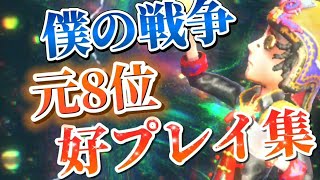 僕の戦争
元8位
好プレイ集